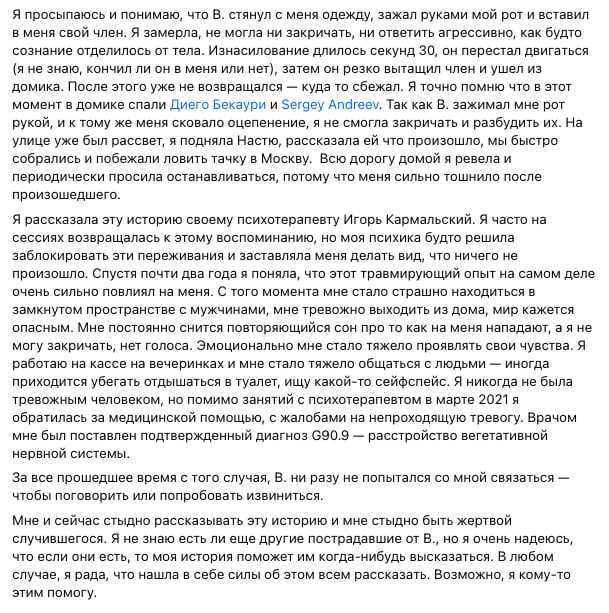 Я просыпаюсь и понимаю, что В. стянул с меня одежду, зажал руками мой рот и вставил в меня свой член. Я замерла, не могла ни закричать, ни ответить агрессивно, как будто сознание отделилось от тела. Изнасилование длилось секунд 30, он перестал двигаться (я не знаю, кончил ли он в меня или нет), затем он резко вытащил член и ушел из домика. После этого уже не возвращался — куда то сбежал. Я точно помню что в этот момент в домике спали Диего Бекаури и Sergey Andreev. Так как В. зажимал мне рот рукой, и к тому же меня сковало оцепенение, я не смогла закричать и разбудить их. На улице уже был рассвет, я подняла Настю, рассказала ей что произошло, мы быстро собрались и побежали ловить тачку в Москву. Всю дорогу домой я ревела и периодически просила останавливаться, потому что меня сильно тошнило после произошедшего.

Я рассказала эту историю своему психотерапевту Игорь Кармальский. Я часто на сессиях возвращалась к этому воспоминанию, но моя психика будто решила заблокировать эти переживания и заставляла меня делать вид, что ничего не произошло. Спустя почти два года я поняла, что этот травмирующий опыт на самом деле очень сильно повлиял на меня. С того момента мне стало страшно находиться в замкнутом пространстве с мужчинами, мне тревожно выходить из дома, мир кажется опасным. Мне постоянно снится повторяющийся сон про то как на меня нападают, а я не могу закричать, нет голоса. Эмоционально мне стало тяжело проявлять свои чувства. Я работаю на кассе на вечеринках и мне стало тяжело общаться с людьми — иногда приходится убегать отдышаться в туалет, ищу какой-то сейфспейс. Я никогда не была тревожным человеком, но помимо занятий с психотерапевтом в марте 2021 я обратилась за медицинской помощью, с жалобами на непроходящую тревогу. Врачом мне был поставлен подтвержденный диагноз G90.9 — расстройство вегетативной нервной системы.

За все прошедшее время с того случая, В. ни разу не попытался со мной связаться — чтобы поговорить или попробовать извиниться.

Мне и сейчас стыдно рассказывать эту историю и мне стыдно быть жертвой случившегося. Я не знаю есть ли еще другие пострадавшие от В., но я очень надеюсь, что если они есть, то моя история поможет им когда-нибудь высказаться. В любом случае, я рада, что нашла в себе силы об этом всем рассказать. Возможно, я кому-то этим помогу.